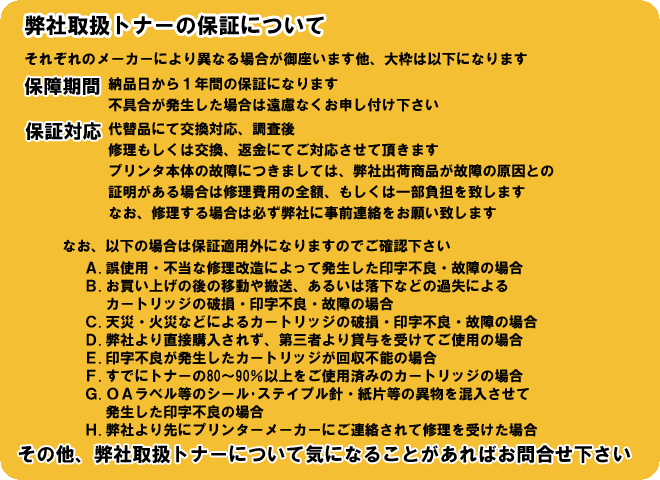 弊社取扱トナーの保証について

それぞれのメーカーにより異なる場合が御座います他、大枠は以下になります

保障期間 納品日から1年間の保証になります
不具合が発生した場合は遠慮なくお申し付け下さい

保証対応 代替品にて交換対応、調査後
修理もしくは交換、返金にてご対応させて頂きます
プリンタ本体の故障につきましては、弊社出荷商品が故障の原因との
証明がある場合は修理費用の全額、もしくは一部負担を致します
なお、修理する場合は必ず弊社に事前連絡をお願い致します

なお、以下の場合は保証適用外になりますのでご確認下さい
A.誤使用・不当な修理改造によって発生した印字不良・故障の場合
B.お買い上げの後の移動や搬送、あるいは落下などの過失による
カートリッジの破損・印字不良・故障の場合
C.天災・火災などによるカートリッジの破損・印字不良・故障の場合
D.弊社より直接購入されず、第三者より貸与を受けてご使用の場合
E.印字不良が発生したカートリッジが回収不能の場合
F.すでにトナーの80～90%以上をご使用済みのカートリッジの場合
G.OAラベル等のシール・ステイプル針・紙片等の異物を混入させて
発生した印字不良の場合
H.弊社より先にプリンターメーカーにご連絡されて修理を受けた場合

その他、弊社取扱トナーについて気になることがあればお問合せ下さい